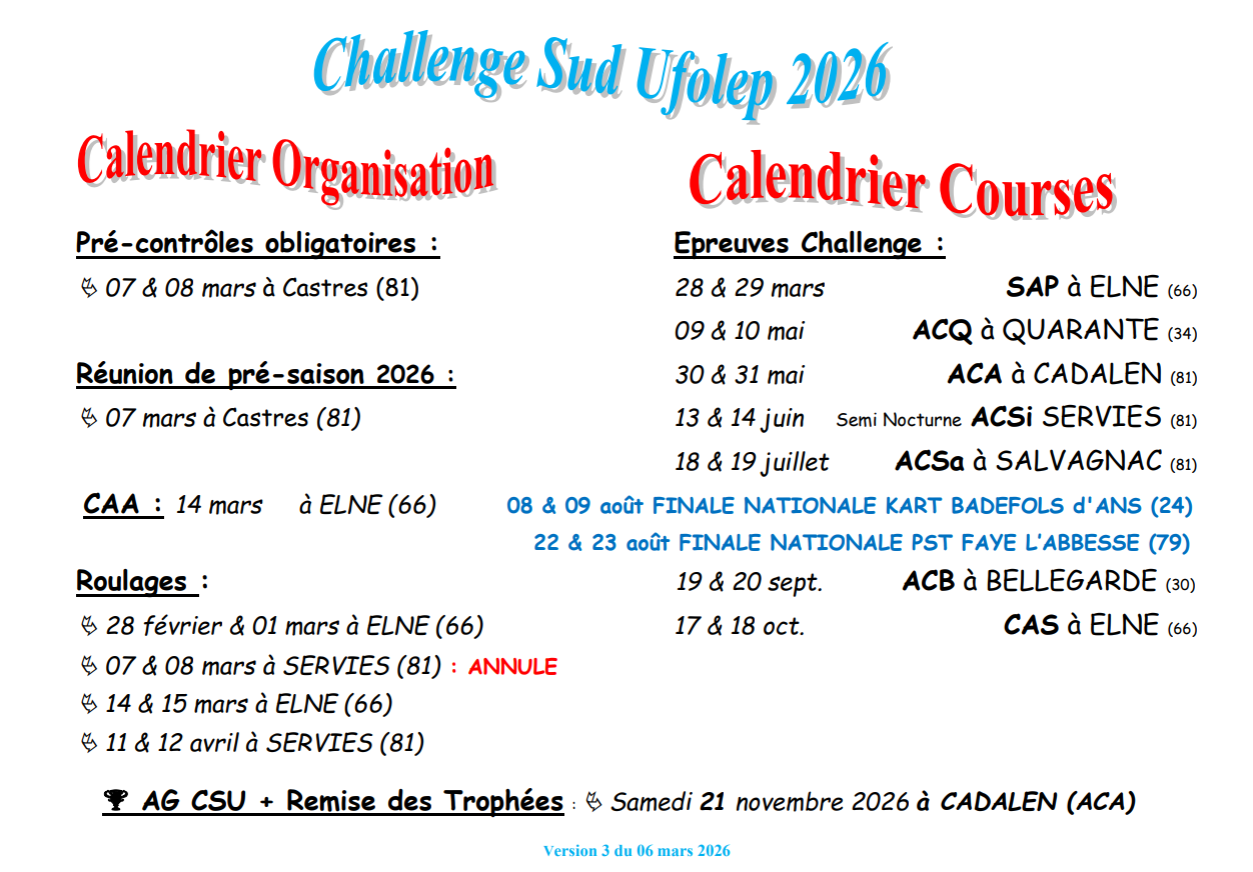 Challenge Sud Ufolep 2026

Calendrier Organisation

Pré-contrôles obligatoires :

07 & 08 mars à Castres (81)

Réunion de pré-saison 2026 :

07 mars à Castres (81)

CAA : 14 mars à ELNE (66)

Roulages :

28 février & 01 mars à ELNE (66)

07 & 08 mars à SERVIES (81) : ANNULE

14 & 15 mars à ELNE (66)

11 & 12 avril à SERVIES (81)

Calendrier Courses

Epreuves Challenge :

28 & 29 mars SAP à ELNE (66)

09 & 10 mai ACQ à QUARANTE (34)

30 & 31 mai ACA à CADALEN (81)

13 & 14 juin Semi Nocturne ACSi SERVIES (81)

18 & 19 juillet ACSa à SALVAGNAC (81)

08 & 09 août FINALE NATIONALE KART BADEFOLS d'ANS (24)

22 & 23 août FINALE NATIONALE PST FAYE L'ABBESSE (79)

19 & 20 sept. ACB à BELLEGARDE (30)

17 & 18 oct. CAS à ELNE (66)

AG CSU + Remise des Trophées : Samedi 21 novembre 2026 à CADALEN (ACA)

Version 3 du 06 mars 2026